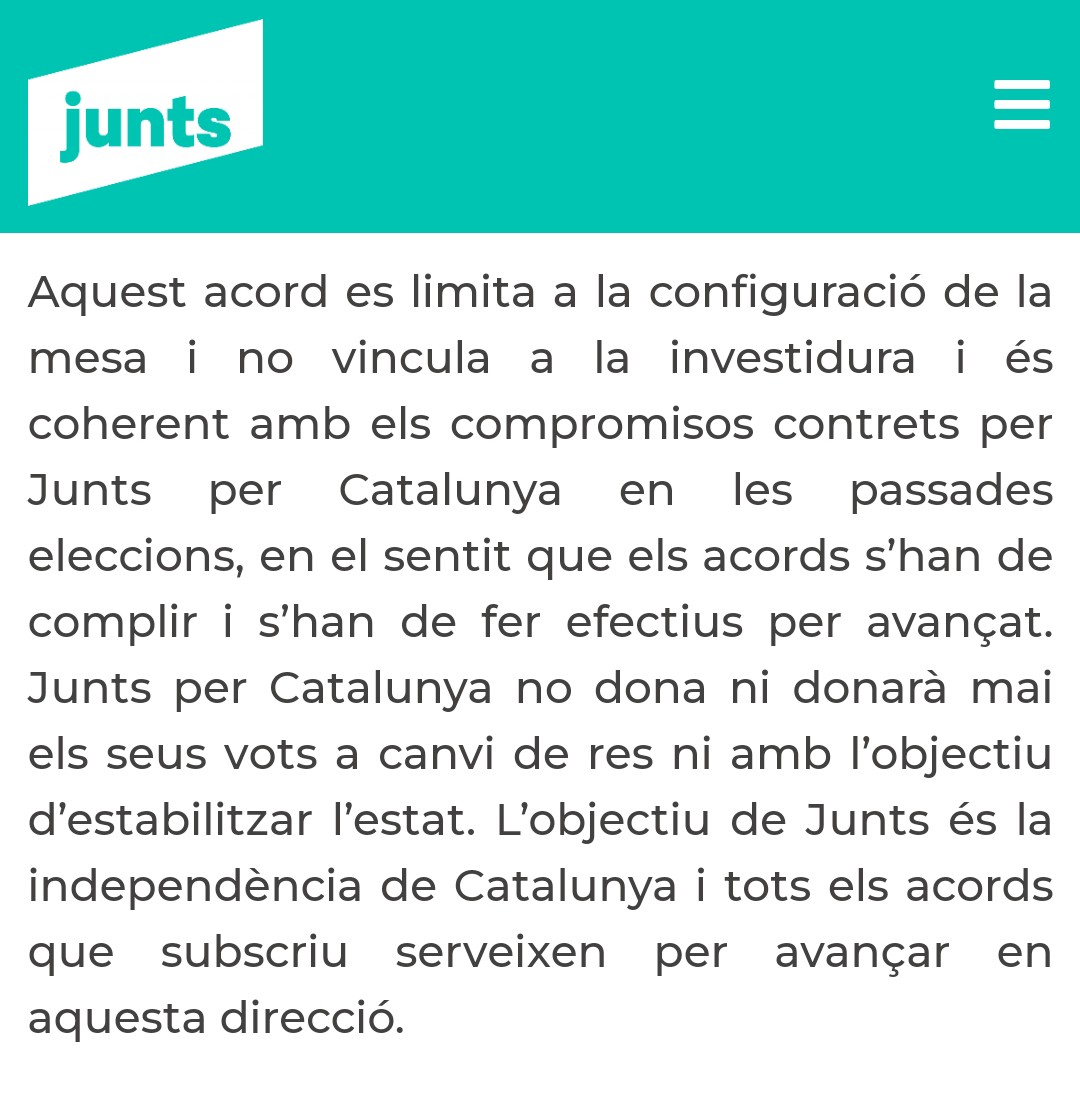 junts

Aquest acord es limita a la configuració de la mesa i no vincula a la investidura i és coherent amb els compromisos contrets per Junts per Catalunya en les passades eleccions, en el sentit que els acords s’han de complir i s’han de fer efectius per avançat. Junts per Catalunya no dona ni donarà mai els seus vots a canvi de res ni amb l’objectiu d’estabilitzar l’estat. L’objectiu de Junts és la independència de Catalunya i tots els acords que subscriu serveixen per avançar en aquesta direcció.